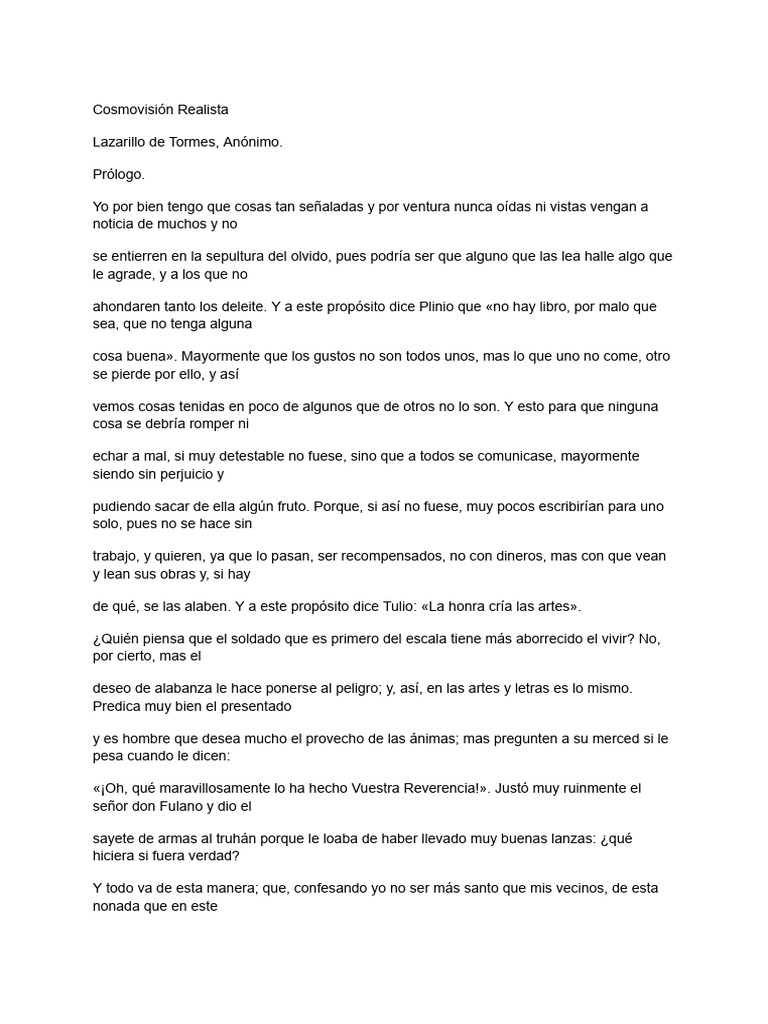 Cosmovisión Realista

Lazarillo de Tormes, Anónimo.

Prólogo.

Yo por bien tengo que cosas tan señaladas y por ventura nunca oídas ni vistas vengan a noticia de muchos y no

se entierren en la sepultura del olvido, pues podría ser que alguno que las lea halle algo que le agrade, y a los que no

ahondaren tanto los deleite. Y a este propósito dice Plinio que «no hay libro, por malo que sea, que no tenga alguna

cosa buena». Mayormente que los gustos no son todos unos, mas lo que uno no come, otro se pierde por ello, y así

vemos cosas tenidas en poco de algunos que de otros no lo son. Y esto para que ninguna cosa se debría romper ni

echar a mal, si muy detestable no fuese, sino que a todos se comunicase, mayormente siendo sin perjuicio y

pudiendo sacar de ella algún fruto. Porque, si así no fuese, muy pocos escribirían para uno solo, pues no se hace sin

trabajo, y quieren, ya que lo pasan, ser recompensados, no con dineros, mas con que vean y lean sus obras y, si hay

de qué, se las alaben. Y a este propósito dice Tulio: «La honra cría las artes».

¿Quién piensa que el soldado que es primero del escala tiene más aborrecido el vivir? No, por cierto, mas el

deseo de alabanza le hace ponerse al peligro; y, así, en las artes y letras es lo mismo. Predica muy bien el presentado

y es hombre que desea mucho el provecho de las ánimas; mas pregunten a su merced si le pesa cuando le dicen:

«¡Oh, qué maravillosamente lo ha hecho Vuestra Reverencia!». Justó muy ruinmente el señor don Fulano y dio el

sayete de armas al truhán porque le loaba de haber llevado muy buenas lanzas: ¿qué hiciera si fuera verdad?

Y todo va de esta manera; que, confesando yo no ser más santo que mis vecinos, de esta nonada que en este